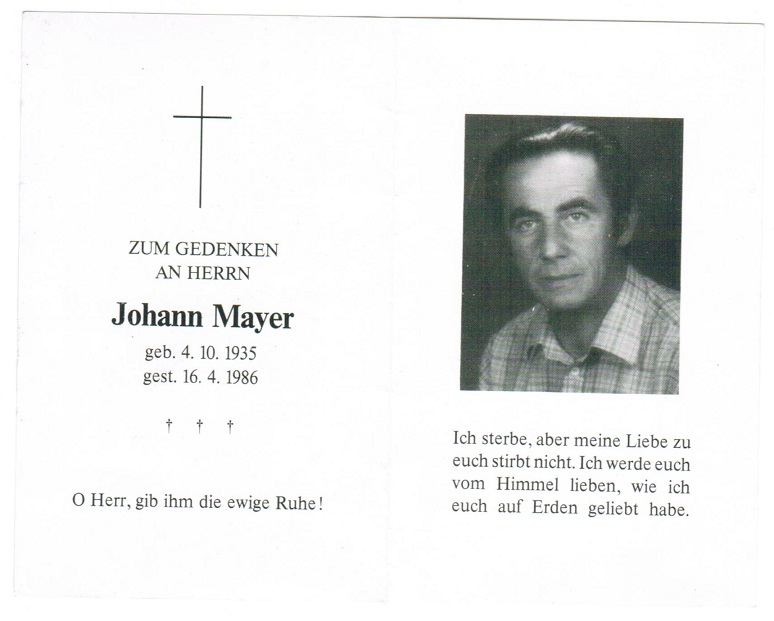 ZUM GEDENKEN
AN HERRN

Johann Mayer

geb. 4. 10. 1935
gest. 16. 4. 1986

† † †

O Herr, gib ihm die ewige Ruhe!

Ich sterbe, aber meine Liebe zu euch stirbt nicht. Ich werde euch vom Himmel lieben, wie ich euch auf Erden geliebt habe.